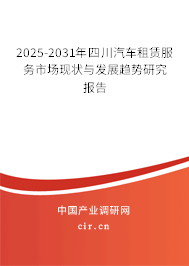 2025-2031年四川汽车租赁服务市场现状与发展趋势研究报告

中国产业调研网
cir.cn